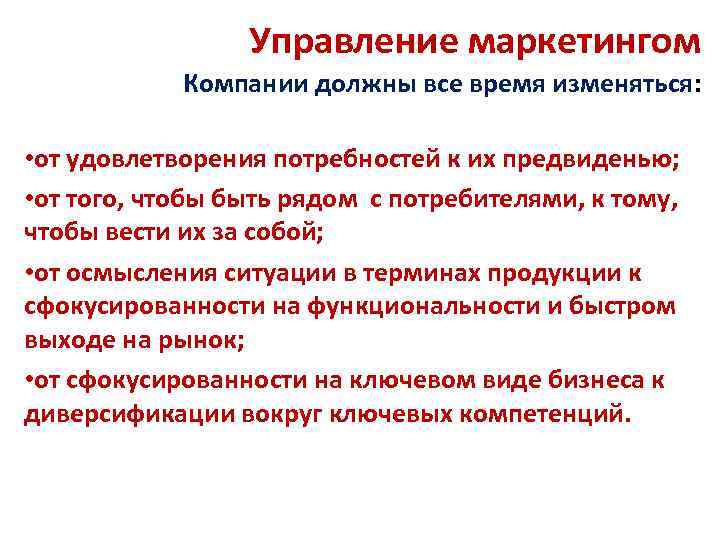 Управление маркетингом

Компании должны все время изменяться:

•от удовлетворения потребностей к их предвиденью;

•от того, чтобы быть рядом с потребителями, к тому, чтобы вести их за собой;

•от осмысления ситуации в терминах продукции к сфокусированности на функциональности и быстром выходе на рынок;

•от сфокусированности на ключевом виде бизнеса к диверсификации вокруг ключевых компетенций.